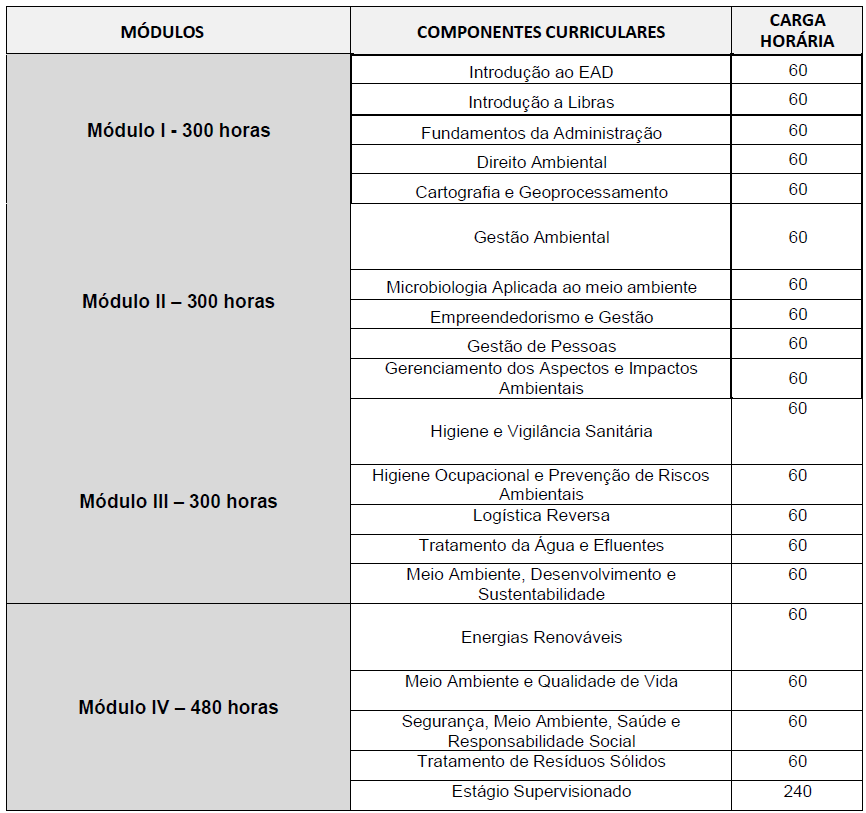 | MÓDULOS | COMPONENTES CURRICULARES | CARGA HORÁRIA |
|---|---|---|
| Módulo I - 300 horas | Introdução ao EAD | 60 |
| | Introdução a Libras | 60 |
| | Fundamentos da Administração | 60 |
| | Direito Ambiental | 60 |
| | Cartografia e Geoprocessamento | 60 |
| Módulo II – 300 horas | Gestão Ambiental | 60 |
| | Microbiologia Aplicada ao meio ambiente | 60 |
| | Empreendedorismo e Gestão | 60 |
| | Gestão de Pessoas | 60 |
| | Gerenciamento dos Aspectos e Impactos Ambientais | 60 |
| Módulo III – 300 horas | Higiene e Vigilância Sanitária | 60 |
| | Higiene Ocupacional e Prevenção de Riscos Ambientais | 60 |
| | Logística Reversa | 60 |
| | Tratamento da Água e Efluentes | 60 |
| | Meio Ambiente, Desenvolvimento e Sustentabilidade | 60 |
| Módulo IV – 480 horas | Energias Renováveis | 60 |
| | Meio Ambiente e Qualidade de Vida | 60 |
| | Segurança, Meio Ambiente, Saúde e Responsabilidade Social | 60 |
| | Tratamento de Resíduos Sólidos | 60 |
| | Estágio Supervisionado | 240 |